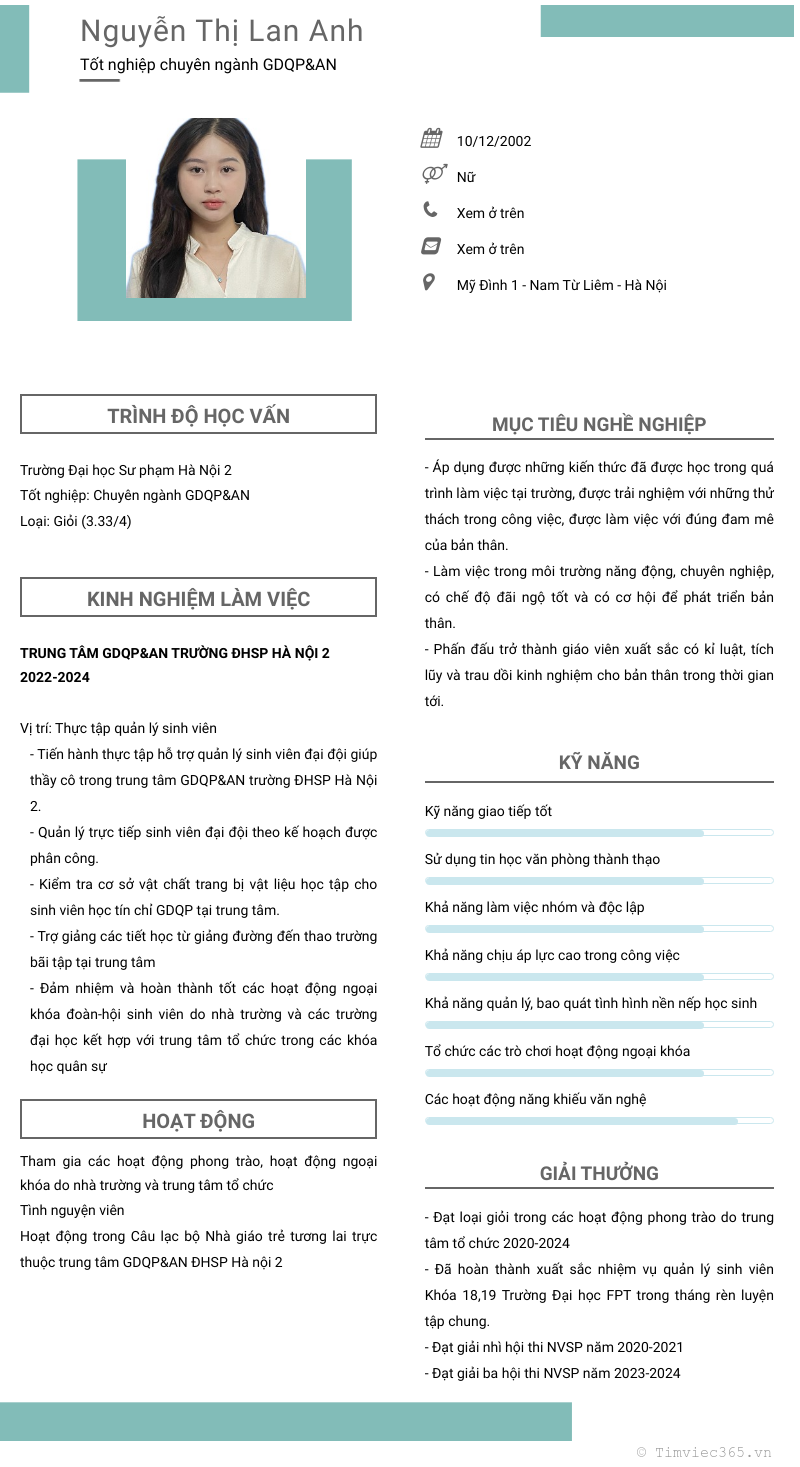 Nguyễn Thị Lan Anh

Tốt nghiệp chuyên ngành GDQP&AN

10/12/2002

Nữ

Xem ở trên

Xem ở trên

Mỹ Đình 1 - Nam Từ Liêm - Hà Nội

TRÌNH ĐỘ HỌC VẤN

Trường Đại học Sư phạm Hà Nội 2
Tốt nghiệp: Chuyên ngành GDQP&AN
Loại: Giỏi (3.33/4)

KINH NGHIỆM LÀM VIỆC

TRUNG TÂM GDQP&AN TRƯỜNG ĐHSP HÀ NỘI 2
2022-2024

Vị trí: Thực tập quản lý sinh viên
- Tiến hành thực tập hỗ trợ quản lý sinh viên đại đội giúp thầy cô trong trung tâm GDQP&AN trường ĐHSP Hà Nội 2.
- Quản lý trực tiếp sinh viên đại đội theo kế hoạch được phân công.
- Kiểm tra cơ sở vật chất trang bị vật liệu học tập cho sinh viên học tín chỉ GDQP tại trung tâm.
- Trợ giảng các tiết học từ giảng đường đến thao trường bãi tập tại trung tâm
- Đảm nhiệm và hoàn thành tốt các hoạt động ngoại khóa đoàn-hội sinh viên do nhà trường và các trường đại học kết hợp với trung tâm tổ chức trong các khóa học quân sự

HOẠT ĐỘNG

Tham gia các hoạt động phong trào, hoạt động ngoại khóa do nhà trường và trung tâm tổ chức
Tình nguyện viên
Hoạt động trong Câu lạc bộ Nhà giáo trẻ tương lai trực thuộc trung tâm GDQP&AN ĐHSP Hà nội 2

MỤC TIÊU NGHỀ NGHIỆP

- Áp dụng được những kiến thức đã được học trong quá trình làm việc tại trường, được trải nghiệm với những thử thách trong công việc, được làm việc với đúng đam mê của bản thân.
- Làm việc trong môi trường năng động, chuyên nghiệp, có chế độ đãi ngộ tốt và có cơ hội để phát triển bản thân.
- Phấn đấu trở thành giáo viên xuất sắc có kỉ luật, tích lũy và trau dồi kinh nghiệm cho bản thân trong thời gian tới.

KỸ NĂNG

Kỹ năng giao tiếp tốt

Sử dụng tin học văn phòng thành thạo

Khả năng làm việc nhóm và độc lập

Khả năng chịu áp lực cao trong công việc

Khả năng quản lý, bao quát tình hình nền nếp học sinh

Tổ chức các trò chơi hoạt động ngoại khóa

Các hoạt động năng khiếu văn nghệ

GIẢI THƯỞNG

- Đạt loại giỏi trong các hoạt động phong trào do trung tâm tổ chức 2020-2024
- Đã hoàn thành xuất sắc nhiệm vụ quản lý sinh viên Khóa 18,19 Trường Đại học FPT trong tháng rèn luyện tập chung.
- Đạt giải nhì hội thi NVSP năm 2020-2021
- Đạt giải ba hội thi NVSP năm 2023-2024

© Timviec365.vn